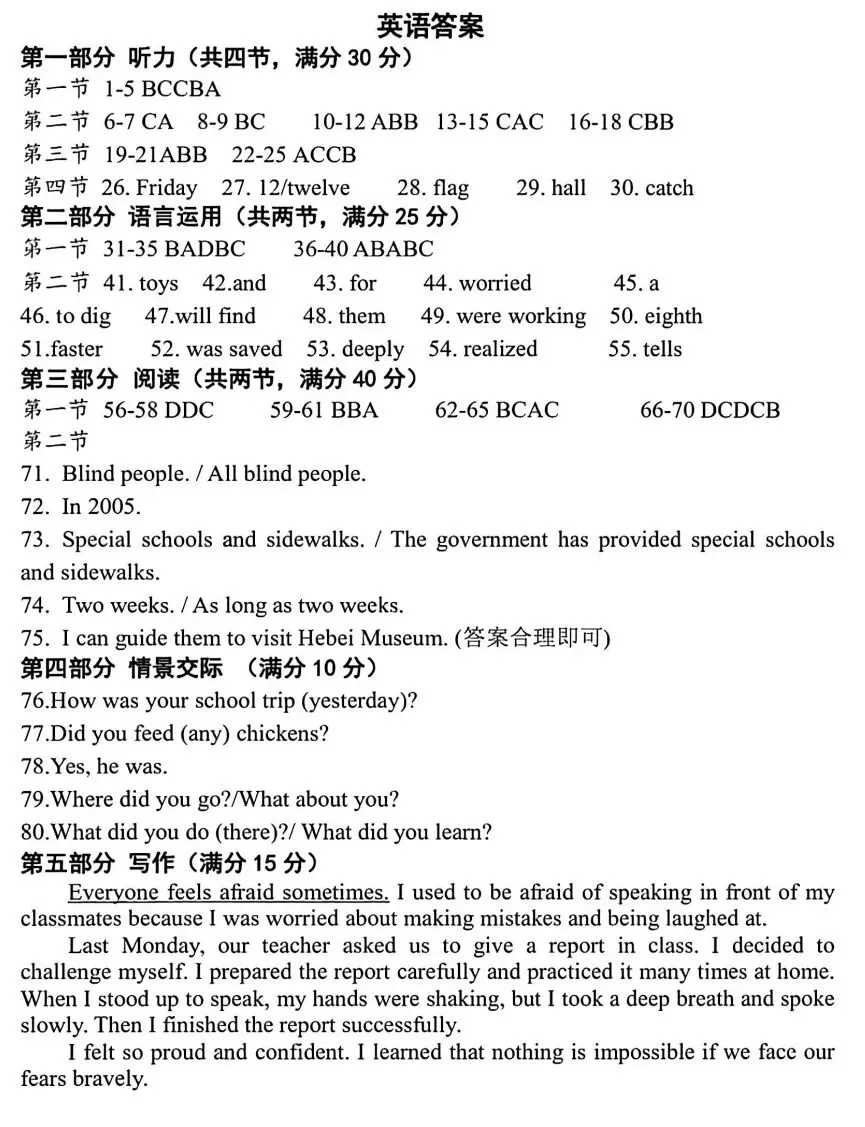 英语答案

第一部分 听力（共四节，满分 30 分）

第一节 1-5 BCCBA

第二节 6-7 CA 8-9 BC 10-12 ABB 13-15 CAC 16-18 CBB

第三节 19-21ABB 22-25 ACCB

第四节 26. Friday 27. 12/twelve 28. flag 29. hall 30. catch

第二部分 语言运用（共两节，满分 25 分）

第一节 31-35 BADBC 36-40 ABABC

第二节 41. toys 42.and 43. for 44. worried 45. a
46. to dig 47.will find 48. them 49. were working 50. eighth
51.faster 52. was saved 53. deeply 54. realized 55. tells

第三部分 阅读（共两节，满分 40 分）

第一节 56-58 DDC 59-61 BBA 62-65 BCAC 66-70 DCDCB

第二节

71. Blind people. / All blind people.

72. In 2005.

73. Special schools and sidewalks. / The government has provided special schools and sidewalks.

74. Two weeks. / As long as two weeks.

75. I can guide them to visit Hebei Museum. (答案合理即可)

第四部分 情景交际 （满分 10 分）

76.How was your school trip (yesterday)?

77.Did you feed (any) chickens?

78.Yes, he was.

79.Where did you go?/What about you?

80.What did you do (there)?/ What did you learn?

第五部分 写作（满分 15 分）

Everyone feels afraid sometimes. I used to be afraid of speaking in front of my classmates because I was worried about making mistakes and being laughed at.

Last Monday, our teacher asked us to give a report in class. I decided to challenge myself. I prepared the report carefully and practiced it many times at home. When I stood up to speak, my hands were shaking, but I took a deep breath and spoke slowly. Then I finished the report successfully.

I felt so proud and confident. I learned that nothing is impossible if we face our fears bravely.